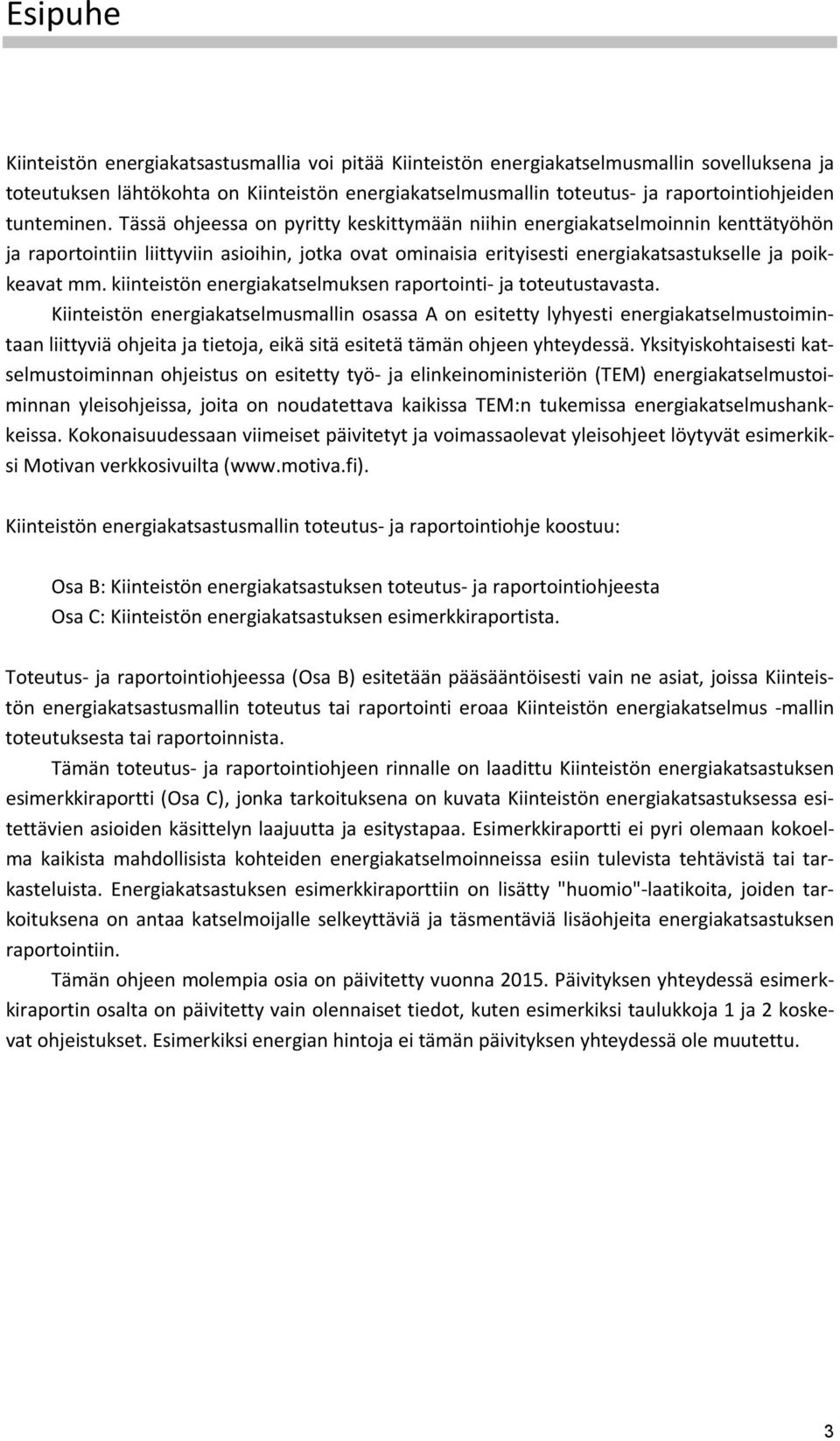 Esipuhe

Kiinteistön energiakatsastusmallia voi pitää Kiinteistön energiakatselmusmallin sovelluksena ja toteutuksen lähtökohta on Kiinteistön energiakatselmusmallin toteutus- ja raportointiohjeiden tunteminen. Tässä ohjeessa on pyritty keskittymään niihin energiakatselmoinnin kenttätyöhön ja raportointiin liittyviin asioihin, jotka ovat ominaisia erityisesti energiakatsastukselle ja poikkeavat mm. kiinteistön energiakatselmuksen raportointi- ja toteutustavasta.

Kiinteistön energiakatselmusmallin osassa A on esitetty lyhyesti energiakatselmustoimintaan liittyviä ohjeita ja tietoja, eikä sitä esitetä tämän ohjeen yhteydessä. Yksityiskohtaisesti katselmustoiminnan ohjeistus on esitetty työ- ja elinkeinoministeriön (TEM) energiakatselmustoiminnan yleisohjeissa, joita on noudatettava kaikissa TEM:n tukemissa energiakatselmushankkeissa. Kokonaisuudessaan viimeiset päivitetyt ja voimassaolevat yleisohjeet löytyvät esimerkiksi Motivan verkkosivuilta (www.motiva.fi).

Kiinteistön energiakatsastusmallin toteutus- ja raportointiohje koostuu:

Osa B: Kiinteistön energiakatsastuksen toteutus- ja raportointiohjeesta
Osa C: Kiinteistön energiakatsastuksen esimerkkiraportista.

Toteutus- ja raportointiohjeessa (Osa B) esitetään pääsääntöisesti vain ne asiat, joissa Kiinteistön energiakatsastusmallin toteutus tai raportointi eroaa Kiinteistön energiakatselmus -mallin toteutuksesta tai raportoinnista.

Tämän toteutus- ja raportointiohjeen rinnalle on laadittu Kiinteistön energiakatsastuksen esimerkkiraportti (Osa C), jonka tarkoituksena on kuvata Kiinteistön energiakatsastuksessa esitettävien asioiden käsittelyn laajuutta ja esitystapaa. Esimerkkiraportti ei pyri olemaan kokoelma kaikista mahdollisista kohteiden energiakatselmoinneissa esiin tulevista tehtävistä tai tarkasteluista. Energiakatsastuksen esimerkkiraporttiin on lisätty "huomio"-laatikoita, joiden tarkoituksena on antaa katselmoijalle selkeyttäviä ja täsmentäviä lisäohjeita energiakatsastuksen raportointiin.

Tämän ohjeen molempia osia on päivitetty vuonna 2015. Päivityksen yhteydessä esimerkkiraportin osalta on päivitetty vain olennaiset tiedot, kuten esimerkiksi taulukkoja 1 ja 2 koskevat ohjeistukset. Esimerkiksi energian hintoja ei tämän päivityksen yhteydessä ole muutettu.

3